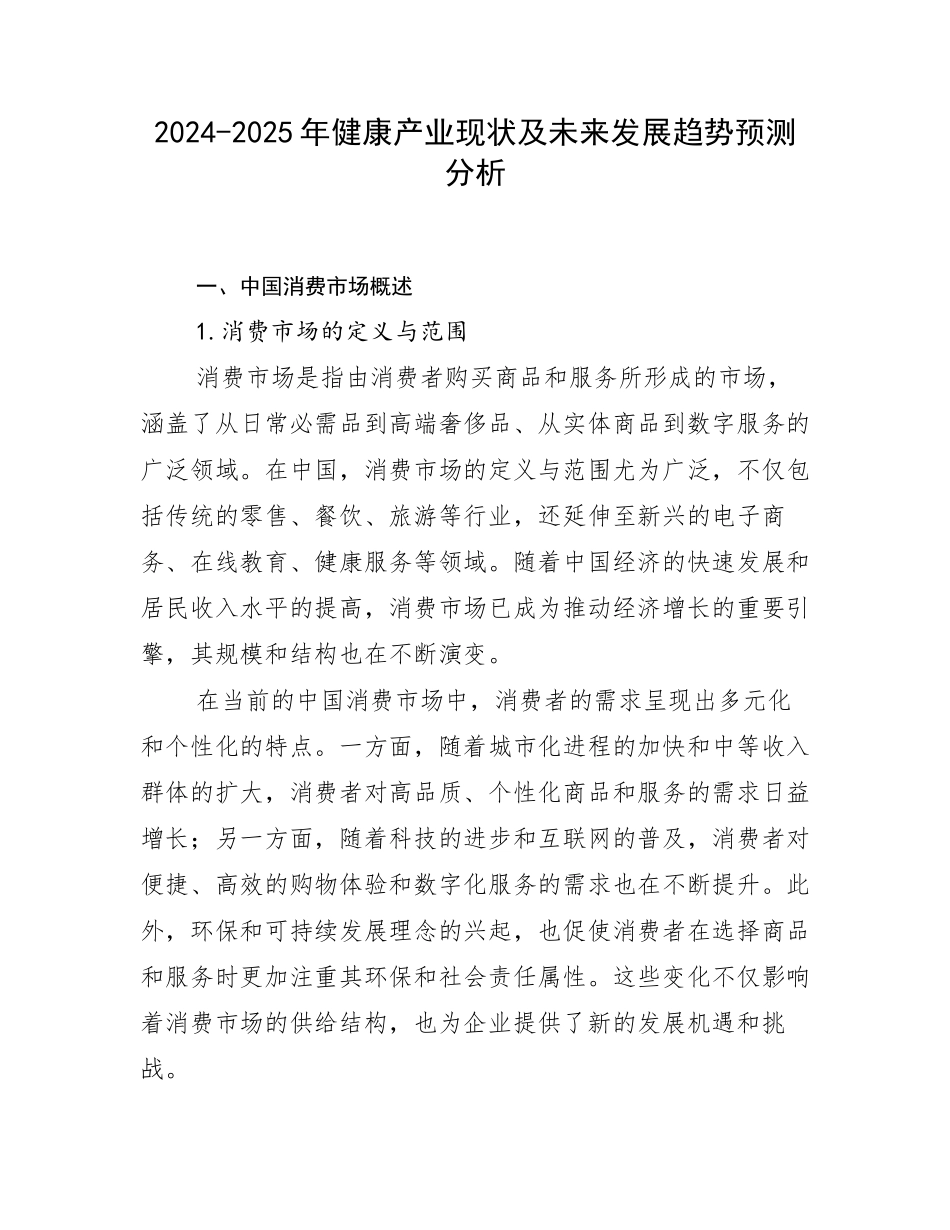 2024-2025年健康产业现状及未来发展趋势预测分析

一、中国消费市场概述

1.消费市场的定义与范围

消费市场是指由消费者购买商品和服务所形成的市场，涵盖了从日常必需品到高端奢侈品、从实体商品到数字服务的广泛领域。在中国，消费市场的定义与范围尤为广泛，不仅包括传统的零售、餐饮、旅游等行业，还延伸至新兴的电子商务、在线教育、健康服务等领域。随着中国经济的快速发展和居民收入水平的提高，消费市场已成为推动经济增长的重要引擎，其规模和结构也在不断演变。

在当前的中国消费市场中，消费者的需求呈现出多元化和个性化的特点。一方面，随着城市化进程的加快和中等收入群体的扩大，消费者对高品质、个性化商品和服务的需求日益增长；另一方面，随着科技的进步和互联网的普及，消费者对便捷、高效的购物体验和数字化服务的需求也在不断提升。此外，环保和可持续发展理念的兴起，也促使消费者在选择商品和服务时更加注重其环保和社会责任属性。这些变化不仅影响着消费市场的供给结构，也为企业提供了新的发展机遇和挑战。